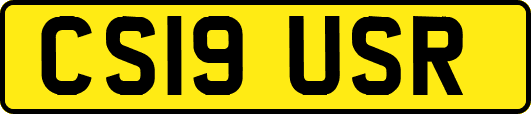 CS19 USR